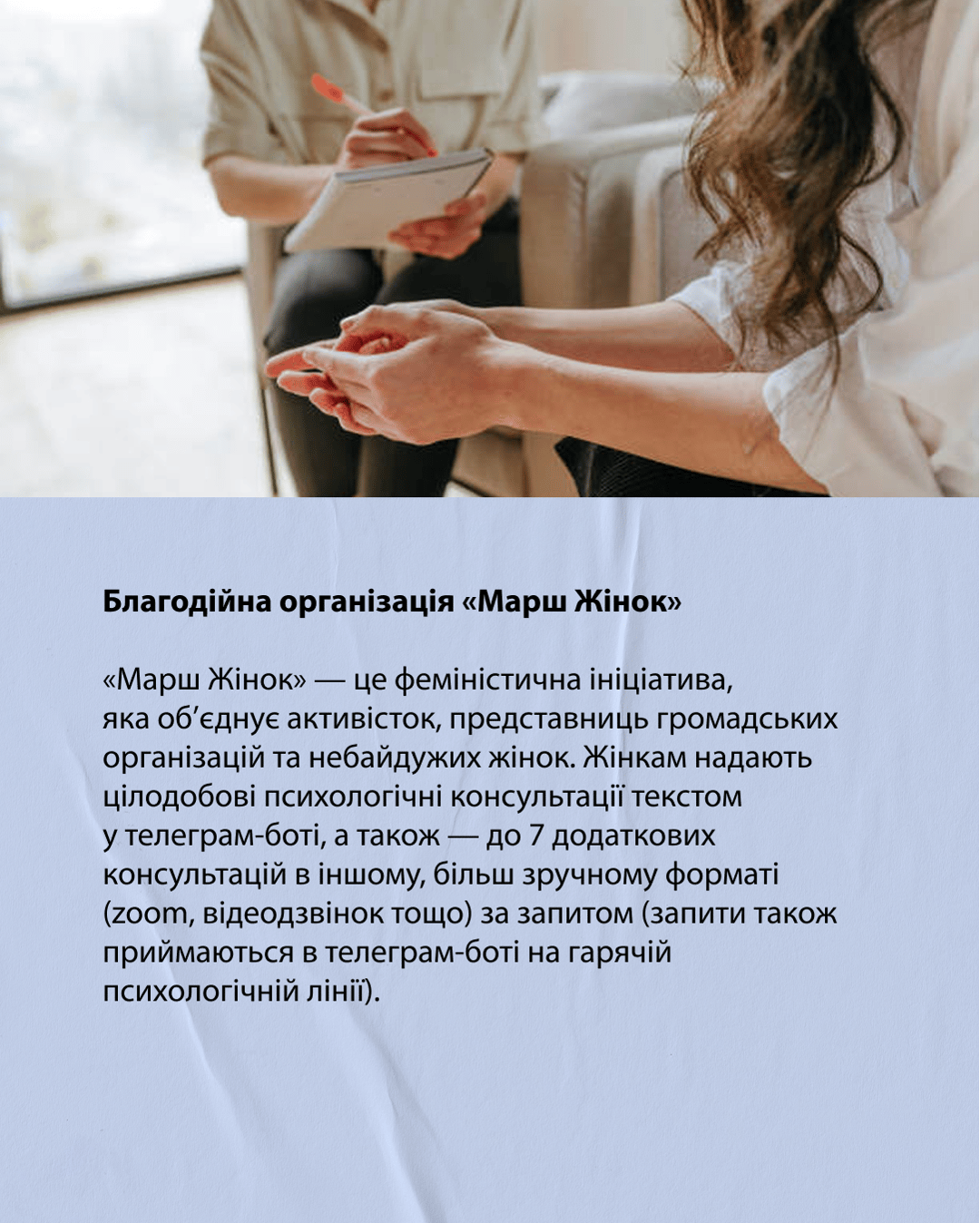 Благодійна організація «Марш Жінок»

«Марш Жінок» — це феміністична ініціатива, яка об'єднує активісток, представниць громадських організацій та небайдужих жінок. Жінкам надають цілодобові психологічні консультації текстом у телеграм-боті, а також — до 7 додаткових консультацій в іншому, більш зручному форматі (zoom, відеодзвінок тощо) за запитом (запити також приймаються в телеграм-боті на гарячій психологічній лінії).